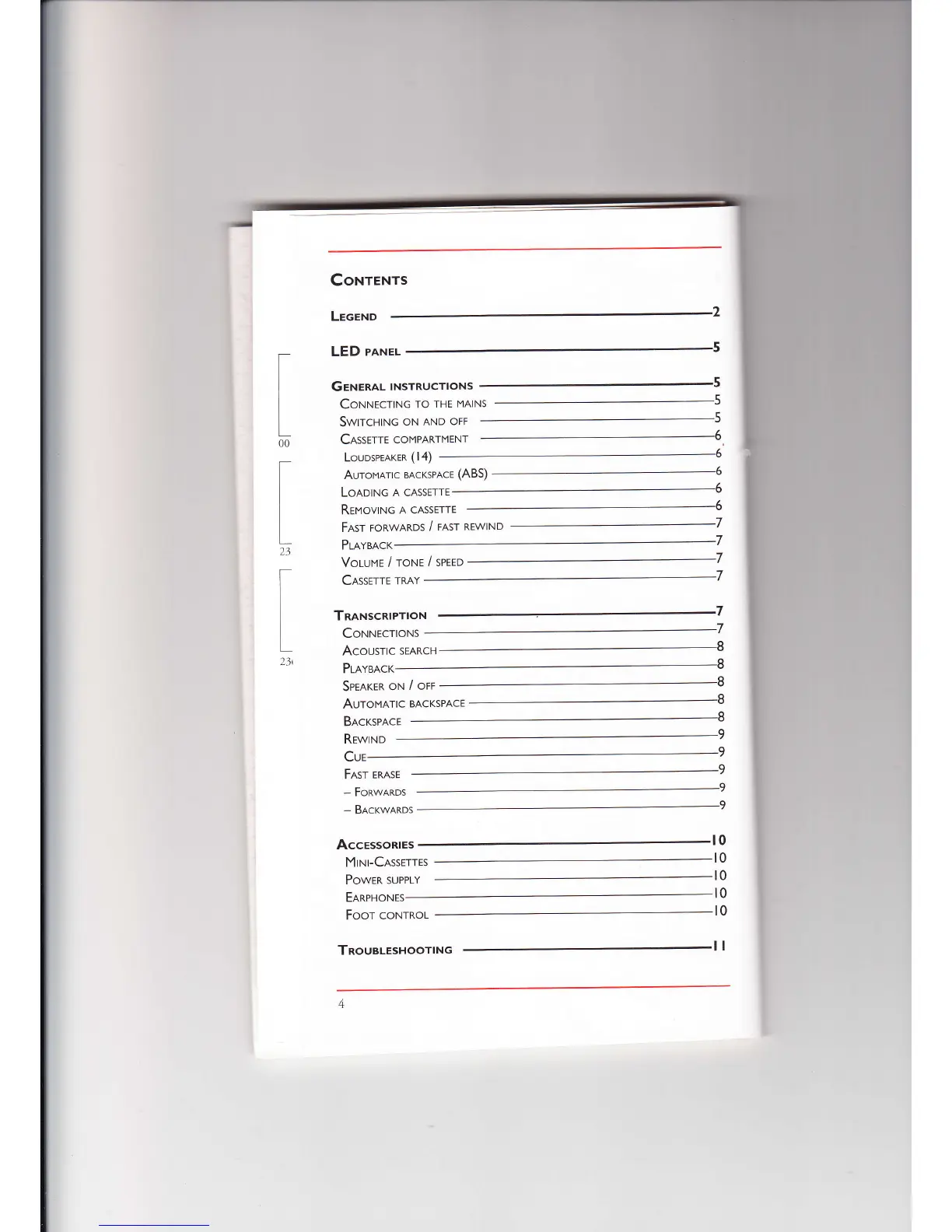 00

23

23

CONTENTS

LEGEND 2

LED PANEL 5

GENERAL INSTRUCTIONS 5
CONNECTING TO THE MAINS 5
SWITCHING ON AND OFF 5
CASSETTE COMPARTMENT 6
LOUDSPEAKER (14) 6
AUTOMATIC BACKSPACE (ABS) 6
LOADING A CASSETTE 6
REMOVING A CASSETTE 6
FAST FORWARDS / FAST REWIND 7
PLAYBACK 7
VOLUME / TONE / SPEED 7
CASSETTE TRAY 7

TRANSCRIPTION 7
CONNECTIONS 7
ACOUSTIC SEARCH 8
PLAYBACK 8
SPEAKER ON / OFF 8
AUTOMATIC BACKSPACE 8
BACKSPACE 8
REWIND 9
CUE 9
FAST ERASE 9
– FORWARDS 9
– BACKWARDS 9

ACCESSORIES 10
MINI-CASSETTES 10
POWER SUPPLY 10
EARPHONES 10
FOOT CONTROL 10

TROUBLESHOOTING 11

4